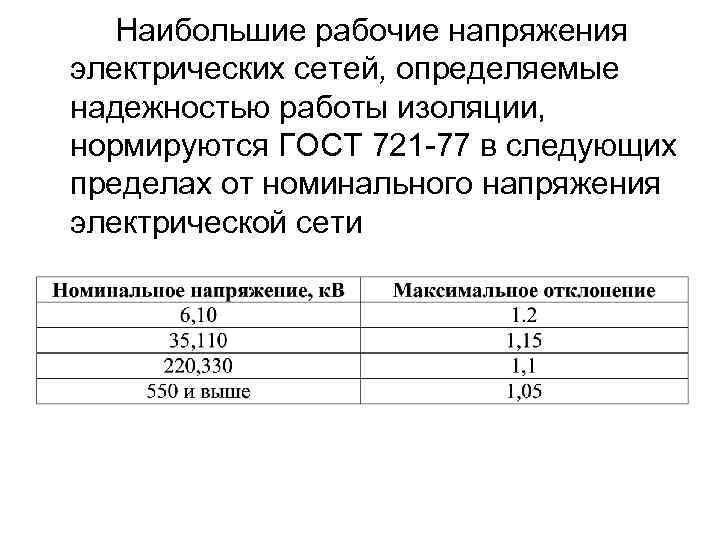 Наибольшие рабочие напряжения электрических сетей, определяемые надежностью работы изоляции, нормируются ГОСТ 721-77 в следующих пределах от номинального напряжения электрической сети

| Номинальное напряжение, кВ | Максимальное отклонение |
|---|---|
| 6,10 | 1.2 |
| 35,110 | 1,15 |
| 220,330 | 1,1 |
| 550 и выше | 1,05 |